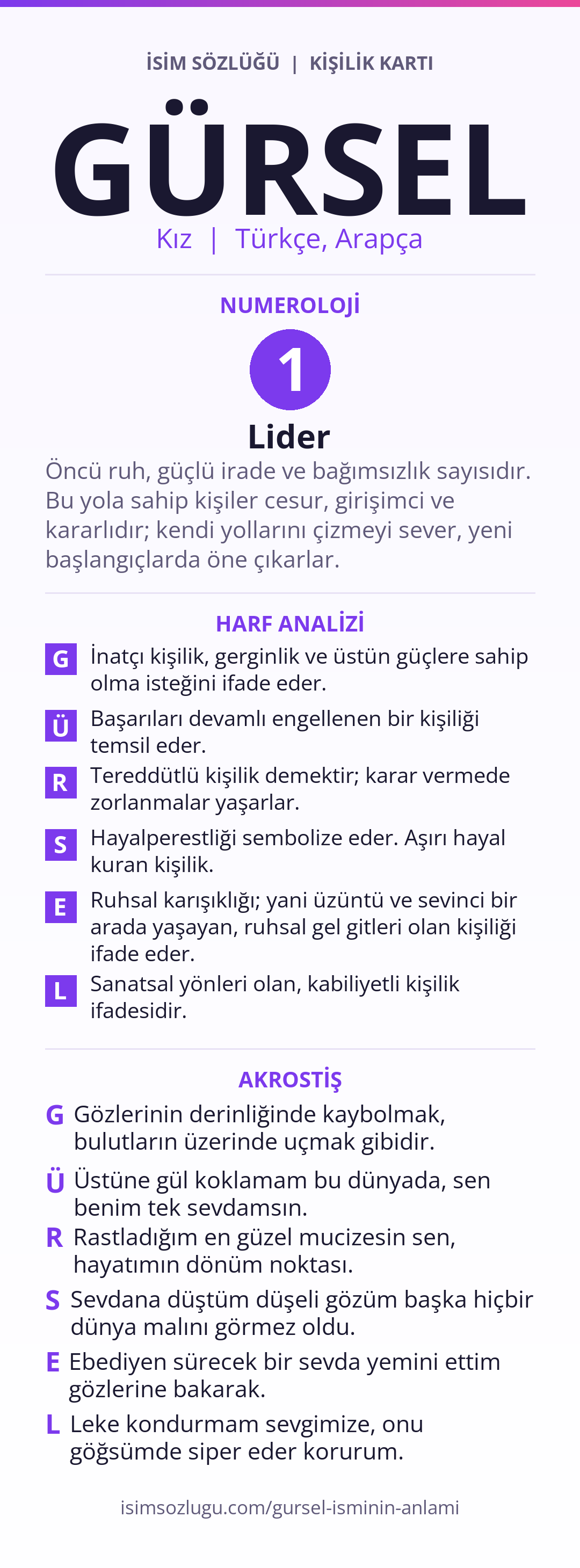 İSİM SÖZLÜĞÜ | KİŞİLİK KARTI

GÜRSEL

Kız | Türkçe, Arapça

NUMEROLOJİ

1

Lider

Öncü ruh, güçlü irade ve bağımsızlık sayısıdır. Bu yola sahip kişiler cesur, girişimci ve kararlıdır; kendi yollarını çizmeyi sever, yeni başlangıçlarda öne çıkarlar.

HARF ANALİZİ

G İnatçı kişilik, gerginlik ve üstün güçlere sahip olma isteğini ifade eder.

Ü Başarıları devamlı engellenen bir kişiliği temsil eder.

R Tereddütlü kişilik demektir; karar vermede zorlanmalar yaşarlar.

S Hayalperestliği sembolize eder. Aşırı hayal kuran kişilik.

E Ruhsal karışıklığı; yani üzüntü ve sevinci bir arada yaşayan, ruhsal gel gitleri olan kişiliği ifade eder.

L Sanatsal yönleri olan, kabiliyetli kişilik ifadesidir.

AKROSTİŞ

G Gözlerinin derinliğinde kaybolmak, bulutların üzerinde uçmak gibidir.

Ü Üstüne gül koklamam bu dünyada, sen benim tek sevdamsın.

R Rastladığım en güzel mucizesin sen, hayatımın dönüm noktası.

S Sevdana düştüm düşeli gözüm başka hiçbir dünya malını görmez oldu.

E Ebediyen sürecek bir sevda yemini ettim gözlerine bakarak.

L Leke kondurmam sevgimize, onu göğsümde siper eder korurum.

isimsozlugu.com/gursel-isminin-anlami